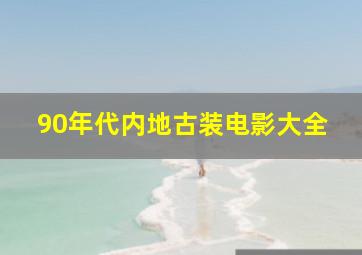 90年代内地古装电影大全